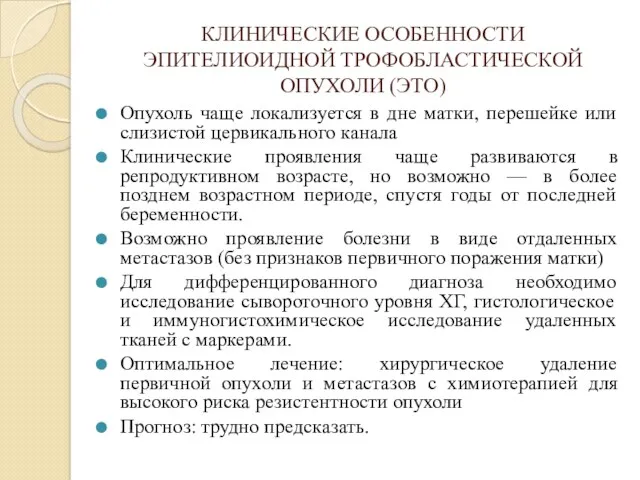 КЛИНИЧЕСКИЕ ОСОБЕННОСТИ ЭПИТЕЛИОИДНОЙ ТРОФОБЛАСТИЧЕСКОЙ ОПУХОЛИ (ЭТО)

Опухоль чаще локализуется в дне матки, перешейке или слизистой цервикального канала

Клинические проявления чаще развиваются в репродуктивном возрасте, но возможно — в более позднем возрастном периоде, спустя годы от последней беременности.

Возможно проявление болезни в виде отдаленных метастазов (без признаков первичного поражения матки)

Для дифференцированного диагноза необходимо исследование сывороточного уровня ХГ, гистологическое и иммуногистохимическое исследование удаленных тканей с маркерами.

Оптимальное лечение: хирургическое удаление первичной опухоли и метастазов с химиотерапией для высокого риска резистентности опухоли

Прогноз: трудно предсказать.